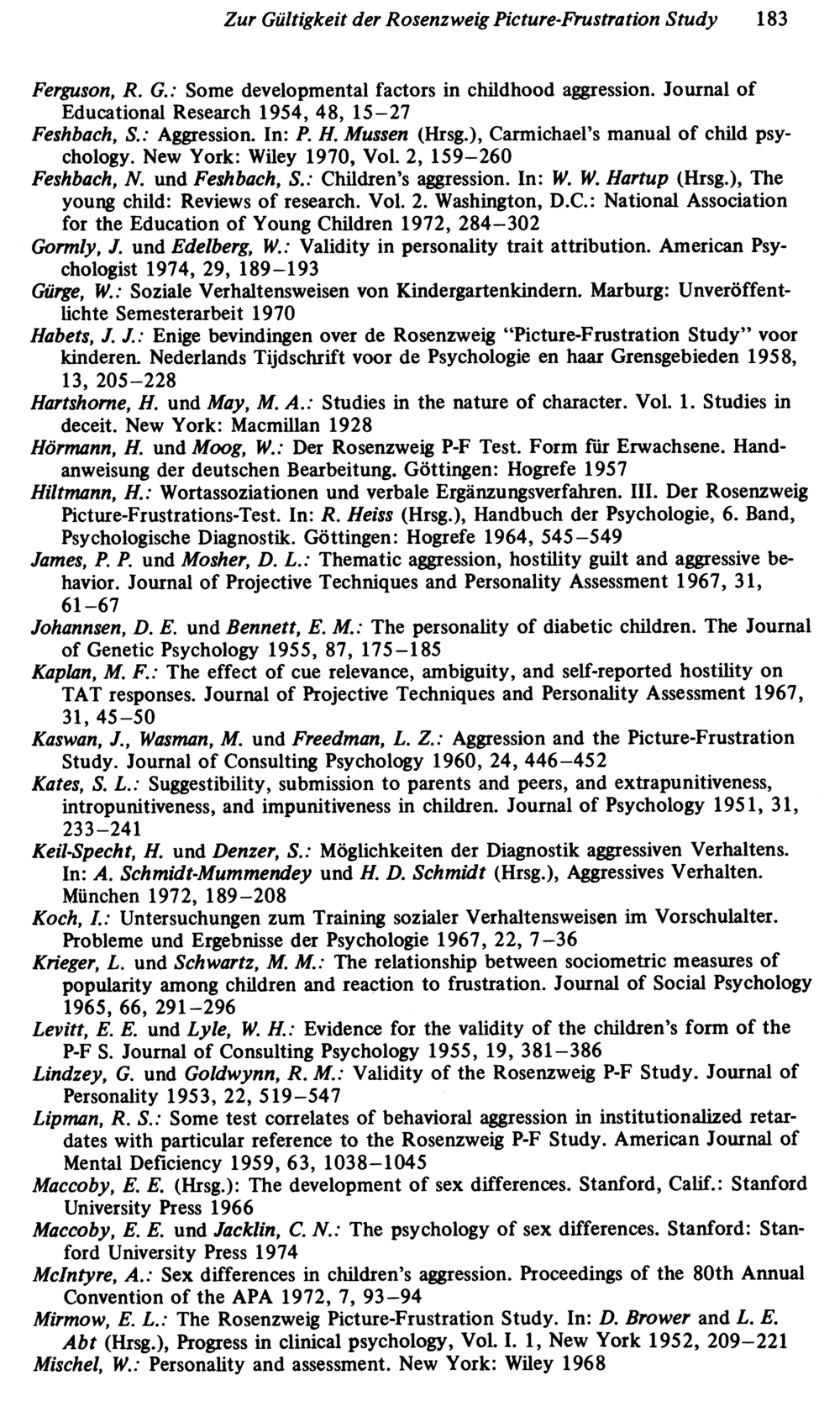 Zur Gültigkeit der Rosenzweig Picture-Frustration Study 183

Ferguson, R. G.: Some developmental factors in childhood aggression. Journal of Educational Research 1954, 48, 15–27

Feshbach, S.: Aggression. In: P. H. Mussen (Hrsg.), Carmichael's manual of child psychology. New York: Wiley 1970, Vol. 2, 159–260

Feshbach, N. und Feshbach, S.: Children's aggression. In: W. W. Hartup (Hrsg.), The young child: Reviews of research. Vol. 2. Washington, D.C.: National Association for the Education of Young Children 1972, 284–302

Gormly, J. und Edelberg, W.: Validity in personality trait attribution. American Psychologist 1974, 29, 189–193

Gürge, W.: Soziale Verhaltensweisen von Kindergartenkindern. Marburg: Unveröffentlichte Semesterarbeit 1970

Habets, J. J.: Enige bevindingen over de Rosenzweig "Picture-Frustration Study" voor kinderen. Nederlands Tijdschrift voor de Psychologie en haar Grensgebieden 1958, 13, 205–228

Hartshorne, H. und May, M. A.: Studies in the nature of character. Vol. 1. Studies in deceit. New York: Macmillan 1928

Hörmann, H. und Moog, W.: Der Rosenzweig P-F Test. Form für Erwachsene. Handanweisung der deutschen Bearbeitung. Göttingen: Hogrefe 1957

Hiltmann, H.: Wortassoziationen und verbale Ergänzungsverfahren. III. Der Rosenzweig Picture-Frustrations-Test. In: R. Heiss (Hrsg.), Handbuch der Psychologie, 6. Band, Psychologische Diagnostik. Göttingen: Hogrefe 1964, 545–549

James, P. P. und Mosher, D. L.: Thematic aggression, hostility guilt and aggressive behavior. Journal of Projective Techniques and Personality Assessment 1967, 31, 61–67

Johannsen, D. E. und Bennett, E. M.: The personality of diabetic children. The Journal of Genetic Psychology 1955, 87, 175–185

Kaplan, M. F.: The effect of cue relevance, ambiguity, and self-reported hostility on TAT responses. Journal of Projective Techniques and Personality Assessment 1967, 31, 45–50

Kaswan, J., Wasman, M. und Freedman, L. Z.: Aggression and the Picture-Frustration Study. Journal of Consulting Psychology 1960, 24, 446–452

Kates, S. L.: Suggestibility, submission to parents and peers, and extrapunitiveness, intropunitiveness, and impunitiveness in children. Journal of Psychology 1951, 31, 233–241

Keil-Specht, H. und Denzer, S.: Möglichkeiten der Diagnostik aggressiven Verhaltens. In: A. Schmidt-Mummendey und H. D. Schmidt (Hrsg.), Aggressives Verhalten. München 1972, 189–208

Koch, I.: Untersuchungen zum Training sozialer Verhaltensweisen im Vorschulalter. Probleme und Ergebnisse der Psychologie 1967, 22, 7–36

Krieger, L. und Schwartz, M. M.: The relationship between sociometric measures of popularity among children and reaction to frustration. Journal of Social Psychology 1965, 66, 291–296

Levitt, E. E. und Lyle, W. H.: Evidence for the validity of the children's form of the P-F S. Journal of Consulting Psychology 1955, 19, 381–386

Lindzey, G. und Goldwynn, R. M.: Validity of the Rosenzweig P-F Study. Journal of Personality 1953, 22, 519–547

Lipman, R. S.: Some test correlates of behavioral aggression in institutionalized retardates with particular reference to the Rosenzweig P-F Study. American Journal of Mental Deficiency 1959, 63, 1038–1045

Maccoby, E. E. (Hrsg.): The development of sex differences. Stanford, Calif.: Stanford University Press 1966

Maccoby, E. E. und Jacklin, C. N.: The psychology of sex differences. Stanford: Stanford University Press 1974

McIntyre, A.: Sex differences in children's aggression. Proceedings of the 80th Annual Convention of the APA 1972, 7, 93–94

Mirmow, E. L.: The Rosenzweig Picture-Frustration Study. In: D. Brower and L. E. Abt (Hrsg.), Progress in clinical psychology, Vol. I. 1, New York 1952, 209–221

Mischel, W.: Personality and assessment. New York: Wiley 1968